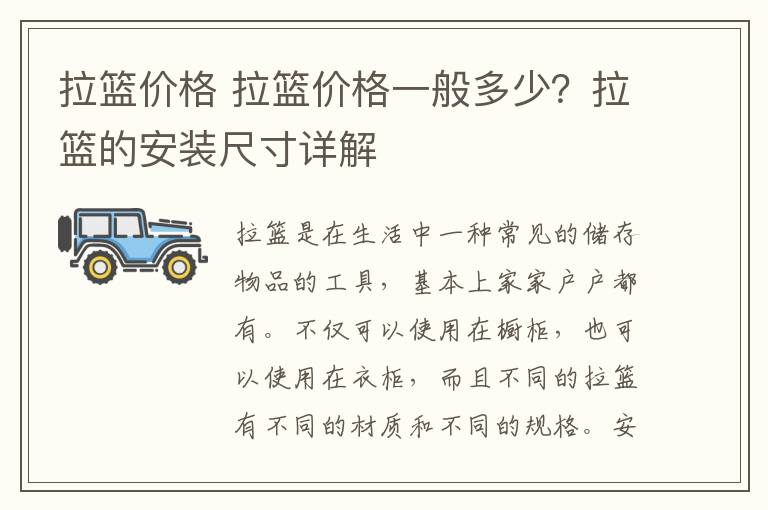 拉篮价格 拉篮价格一般多少？拉篮的安装尺寸详解

拉篮是在生活中一种常见的储存物品的工具，基本上家家户户都有。不仅可以使用在橱柜，也可以使用在衣柜，而且不同的拉篮有不同的材质和不同的规格。安